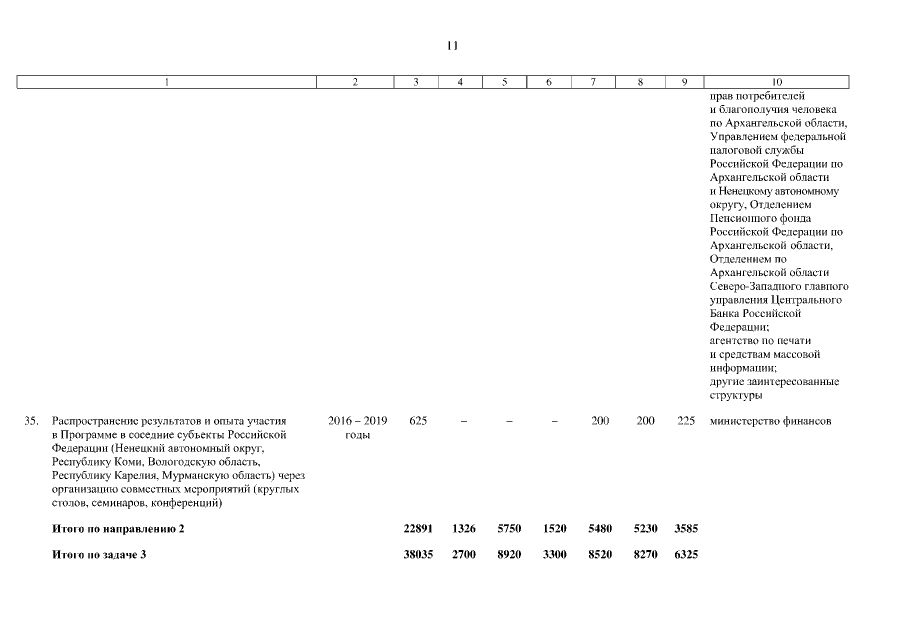 11

| 1 | 2 | 3 | 4 | 5 | 6 | 7 | 8 | 9 | 10 |
|---|---|---|---|---|---|---|---|---|---|
| | | | | | | | | | прав потребителей и благополучия человека по Архангельской области, Управлением федеральной налоговой службы Российской Федерации по Архангельской области и Ненецкому автономному округу, Отделением Пенсионного фонда Российской Федерации по Архангельской области, Отделением по Архангельской области Северо-Западного главного управления Центрального Банка Российской Федерации; агентство по печати и средствам массовой информации; другие заинтересованные структуры |
| 35. Распространение результатов и опыта участия в Программе в соседние субъекты Российской Федерации (Ненецкий автономный округ, Республику Коми, Вологодскую область, Республику Карелия, Мурманскую область) через организацию совместных мероприятий (круглых столов, семинаров, конференций) | 2016 – 2019 годы | 625 | – | – | – | 200 | 200 | 225 | министерство финансов |
| **Итого по направлению 2** | | **22891** | **1326** | **5750** | **1520** | **5480** | **5230** | **3585** | |
| **Итого по задаче 3** | | **38035** | **2700** | **8920** | **3300** | **8520** | **8270** | **6325** | |